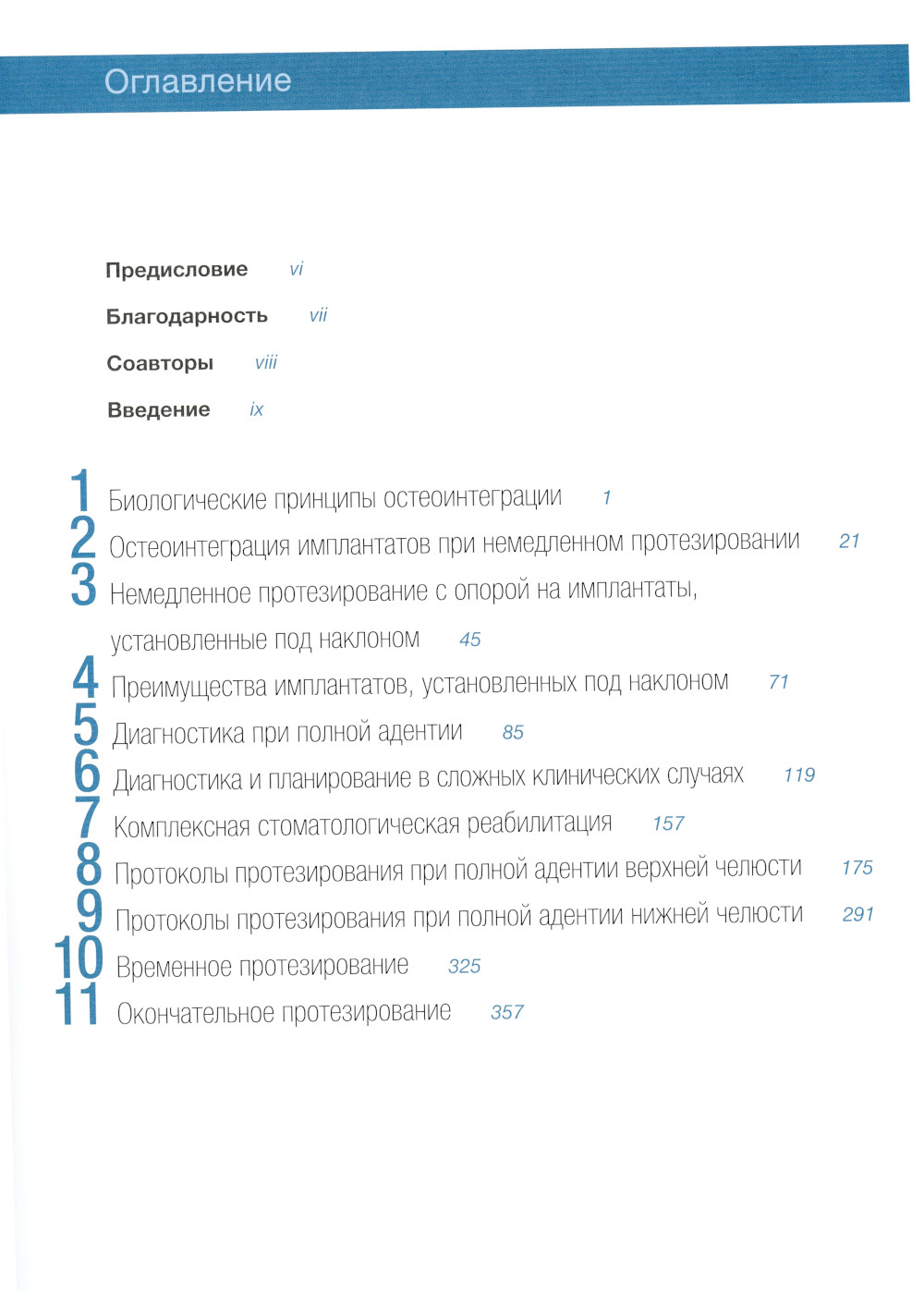 Оглавление

Предисловие vi

Благодарность vii

Соавторы viii

Введение ix

1 Биологические принципы остеоинтеграции 1

2 Остеоинтеграция имплантатов при немедленном протезировании 21

3 Немедленное протезирование с опорой на имплантаты, установленные под наклоном 45

4 Преимущества имплантатов, установленных под наклоном 71

5 Диагностика при полной адентии 85

6 Диагностика и планирование в сложных клинических случаях 119

7 Комплексная стоматологическая реабилитация 157

8 Протоколы протезирования при полной адентии верхней челюсти 175

9 Протоколы протезирования при полной адентии нижней челюсти 291

10 Временное протезирование 325

11 Окончательное протезирование 357